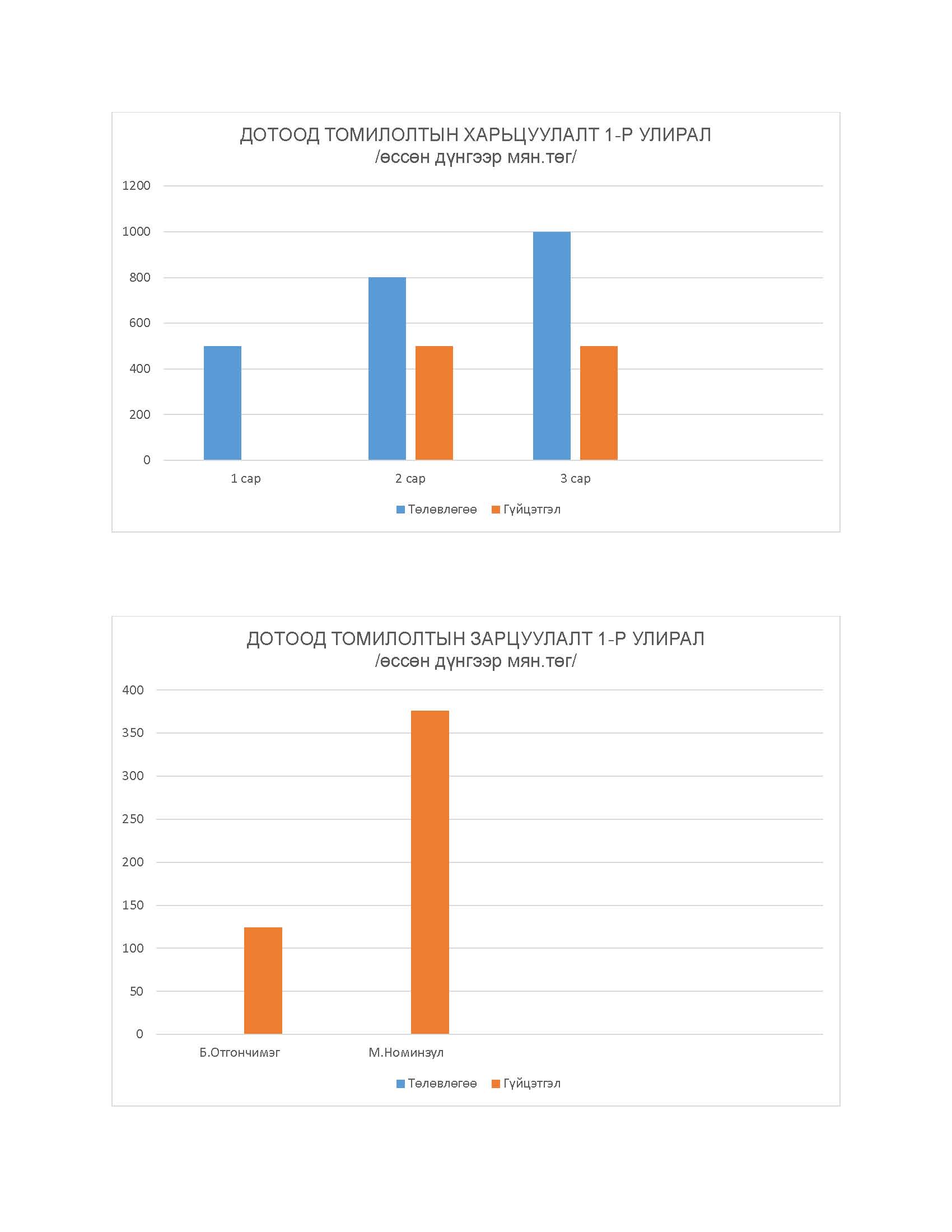 ДОТООД ТОМИЛОЛТЫН ХАРЬЦУУЛАЛТ 1-Р УЛИРАЛ
/өссөн дүнгээр мян.төг/

1200
1000
800
600
400
200
0

1 сар
2 сар
3 сар

Төлөвлөгөө
Гүйцэтгэл

ДОТООД ТОМИЛОЛТЫН ЗАРЦУУЛАЛТ 1-Р УЛИРАЛ
/өссөн дүнгээр мян.төг/

400
350
300
250
200
150
100
50
0

Б.Отгончимэг
М.Номинзул

Төлөвлөгөө
Гүйцэтгэл